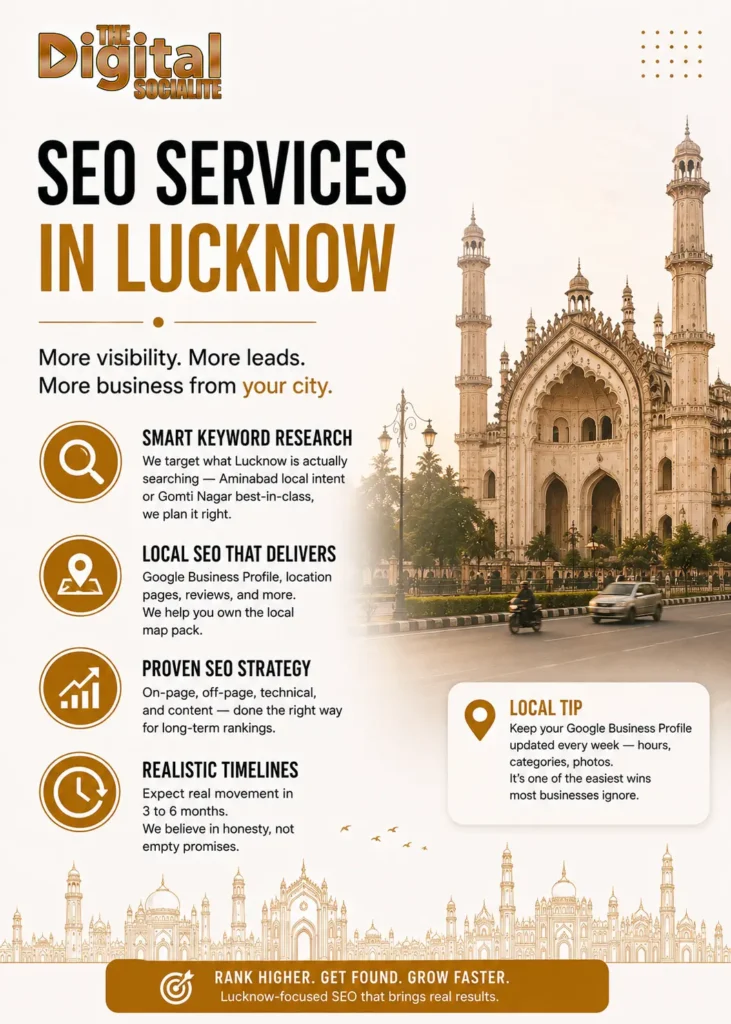 THE Digital SOCIALITE

SEO SERVICES IN LUCKNOW

More visibility. More leads. More business from your city.

SMART KEYWORD RESEARCH

We target what Lucknow is actually searching — Aminabad local intent or Gomti Nagar best-in-class, we plan it right.

LOCAL SEO THAT DELIVERS

Google Business Profile, location pages, reviews, and more. We help you own the local map pack.

PROVEN SEO STRATEGY

On-page, off-page, technical, and content — done the right way for long-term rankings.

REALISTIC TIMELINES

Expect real movement in 3 to 6 months. We believe in honesty, not empty promises.

LOCAL TIP

Keep your Google Business Profile updated every week — hours, categories, photos. It's one of the easiest wins most businesses ignore.

RANK HIGHER. GET FOUND. GROW FASTER.
Lucknow-focused SEO that brings real results.